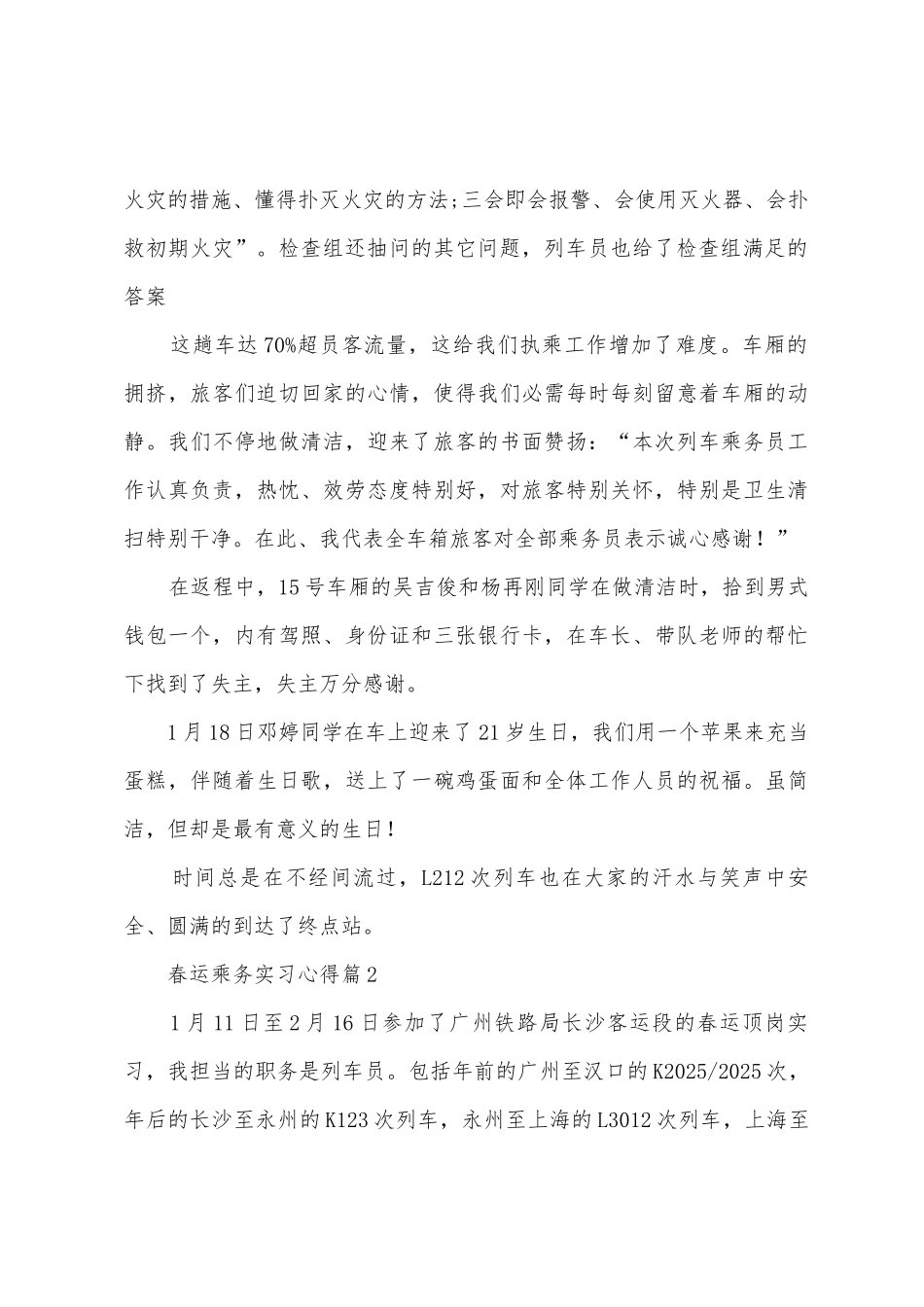 火灾的措施、懂得扑灭火灾的方法;三会即会报警、会使用灭火器、会扑救初期火灾”。检查组还抽问的其它问题，列车员也给了检查组满足的答案

这趟车达70%超员客流量，这给我们执乘工作增加了难度。车厢的拥挤，旅客们迫切回家的心情，使得我们必需每时每刻留意着车厢的动静。我们不停地做清洁，迎来了旅客的书面赞扬：“本次列车乘务员工作认真负责，热忱、效劳态度特别好，对旅客特别关怀，特别是卫生清扫特别干净。在此、我代表全车箱旅客对全部乘务员表示诚心感谢！”

在返程中，15号车厢的吴吉俊和杨再刚同学在做清洁时，拾到男式钱包一个，内有驾照、身份证和三张银行卡，在车长、带队老师的帮忙下找到了失主，失主万分感谢。

1月18日邓婷同学在车上迎来了21岁生日，我们用一个苹果来充当蛋糕，伴随着生日歌，送上了一碗鸡蛋面和全体工作人员的祝福。虽简洁，但却是最有意义的生日!

时间总是在不经间流过，L212次列车也在大家的汗水与笑声中安全、圆满的到达了终点站。

春运乘务实习心得篇2

1月11日至2月16日参加了广州铁路局长沙客运段的春运顶岗实习，我担当的职务是列车员。包括年前的广州至汉口的K2025/2025次，年后的长沙至永州的K123次列车，永州至上海的L3012次列车，上海至